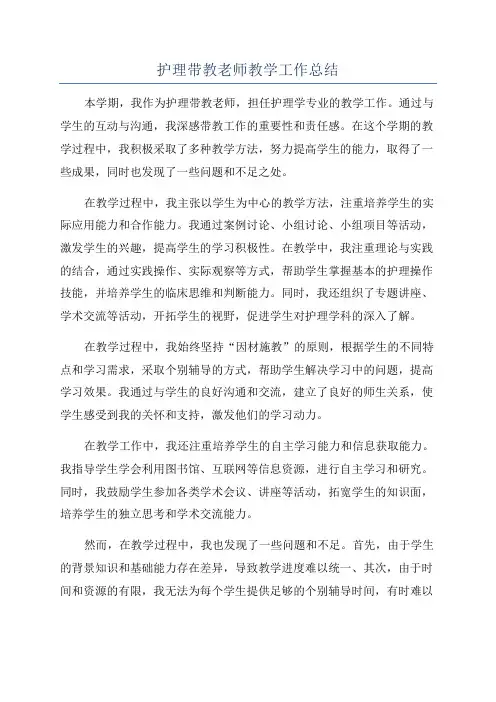 护理带教老师教学工作总结

本学期，我作为护理带教老师，担任护理学专业的教学工作。通过与学生的互动与沟通，我深感带教工作的重要性和责任感。在这个学期的教学过程中，我积极采取了多种教学方法，努力提高学生的能力，取得了一些成果，同时也发现了一些问题和不足之处。

在教学过程中，我主张以学生为中心的教学方法，注重培养学生的实际应用能力和合作能力。我通过案例讨论、小组讨论、小组项目等活动，激发学生的兴趣，提高学生的学习积极性。在教学中，我注重理论与实践的结合，通过实践操作、实际观察等方式，帮助学生掌握基本的护理操作技能，并培养学生的临床思维和判断能力。同时，我还组织了专题讲座、学术交流等活动，开拓学生的视野，促进学生对护理学科的深入了解。

在教学过程中，我始终坚持“因材施教”的原则，根据学生的不同特点和学习需求，采取个别辅导的方式，帮助学生解决学习中的问题，提高学习效果。我通过与学生的良好沟通和交流，建立了良好的师生关系，使学生感受到我的关怀和支持，激发他们的学习动力。

在教学工作中，我还注重培养学生的自主学习能力和信息获取能力。我指导学生学会利用图书馆、互联网等信息资源，进行自主学习和研究。同时，我鼓励学生参加各类学术会议、讲座等活动，拓宽学生的知识面，培养学生的独立思考和学术交流能力。

然而，在教学过程中，我也发现了一些问题和不足。首先，由于学生的背景知识和基础能力存在差异，导致教学进度难以统一、其次，由于时间和资源的有限，我无法为每个学生提供足够的个别辅导时间，有时难以